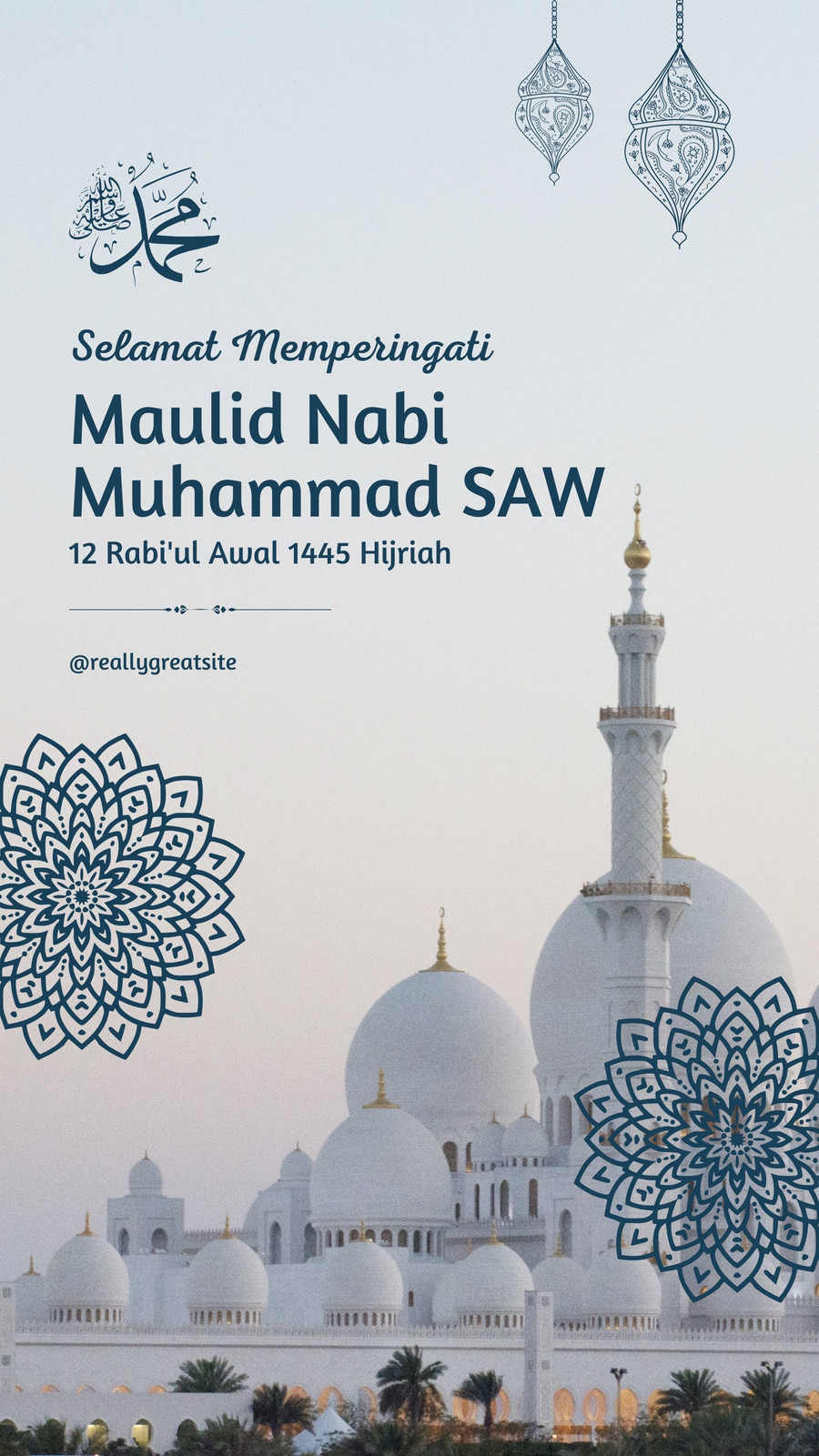 محمد صلى الله عليه وسلم

Selamat Memperingati

Maulid Nabi Muhammad SAW

12 Rabi'ul Awal 1445 Hijriah

@reallygreatsite